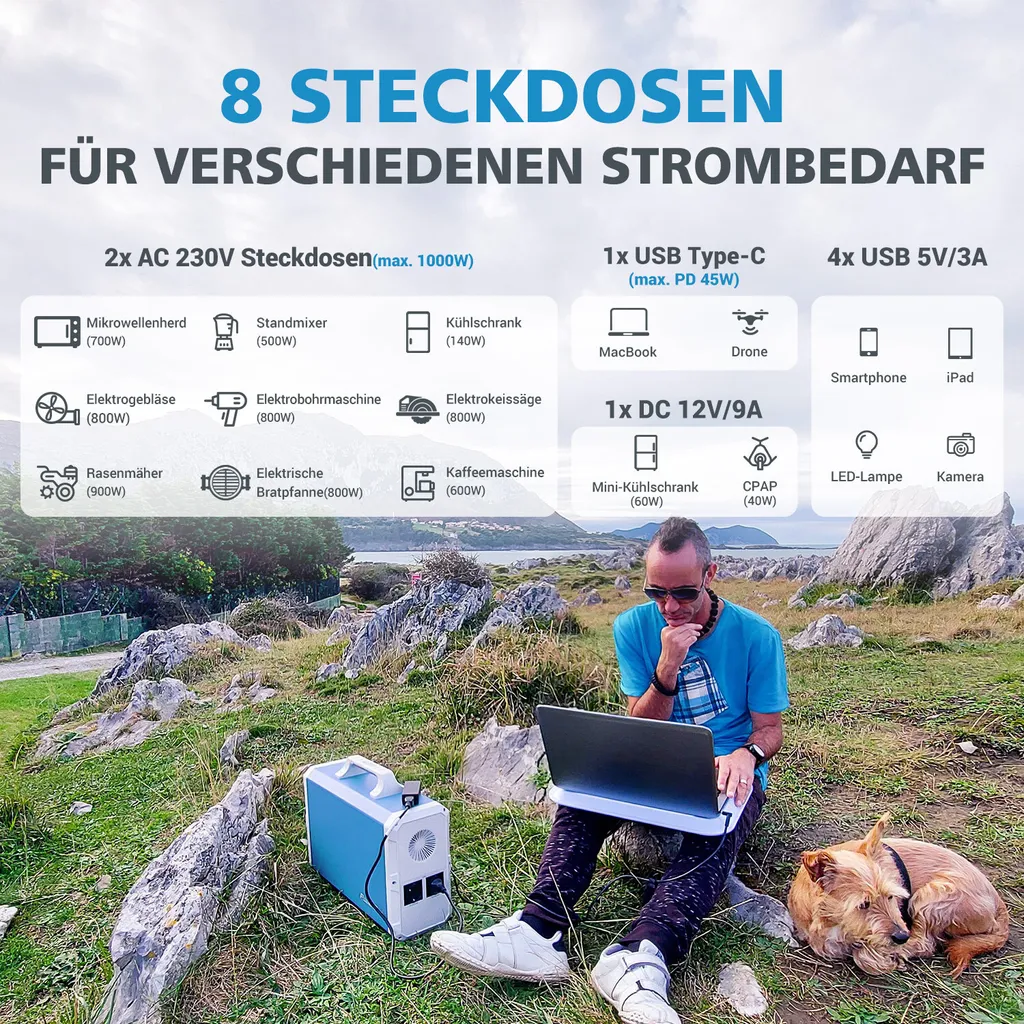 8 STECKDOSEN
FÜR VERSCHIEDENEN STROMBEDARF

2x AC 230V Steckdosen(max. 1000W)

Mikrowellenherd (700W)
Standmixer (500W)
Kühlschrank (140W)
Elektrogebläse (800W)
Elektrobohrmaschine (800W)
Elektrokeissäge (800W)
Rasenmäher (900W)
Elektrische Bratpfanne(800W)
Kaffeemaschine (600W)

1x USB Type-C
(max. PD 45W)

MacBook
Drone

1x DC 12V/9A

Mini-Kühlschrank (60W)
CPAP (40W)

4x USB 5V/3A

Smartphone
iPad
LED-Lampe
Kamera